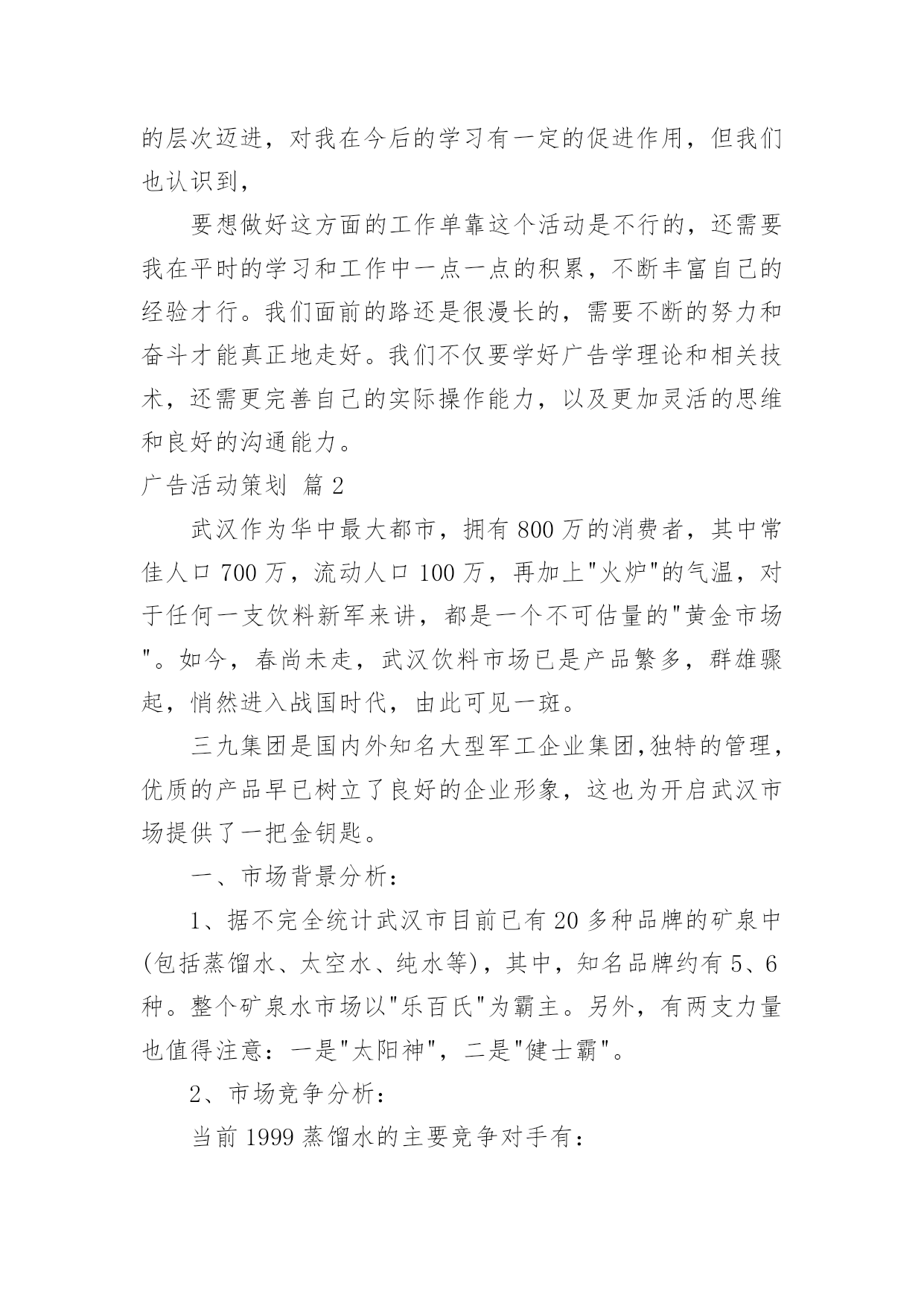 的层次迈进，对我在今后的学习有一定的促进作用，但我们也认识到，

要想做好这方面的工作单靠这个活动是不行的，还需要我在平时的学习和工作中一点一点的积累，不断丰富自己的经验才行。我们面前的路还是很漫长的，需要不断的努力和奋斗才能真正地走好。我们不仅要学好广告学理论和相关技术，还需更完善自己的实际操作能力，以及更加灵活的思维和良好的沟通能力。

广告活动策划 篇2

武汉作为华中最大都市，拥有800万的消费者，其中常住人口700万，流动人口100万，再加上"火炉"的气温，对于任何一支饮料新军来讲，都是一个不可估量的"黄金市场"。如今，春尚未走，武汉饮料市场已是产品繁多，群雄骤起，悄然进入战国时代，由此可见一斑。

三九集团是国内外知名大型军工企业集团,独特的管理，优质的产品早已树立了良好的企业形象，这也为开启武汉市场提供了一把金钥匙。

一、市场背景分析：

1、据不完全统计武汉市目前已有20多种品牌的矿泉中(包括蒸馏水、太空水、纯水等)，其中，知名品牌约有5、6种。整个矿泉水市场以"乐百氏"为霸主。另外，有两支力量也值得注意：一是"太阳神"，二是"健士霸"。

2、市场竞争分析：

当前1999蒸馏水的主要竞争对手有：